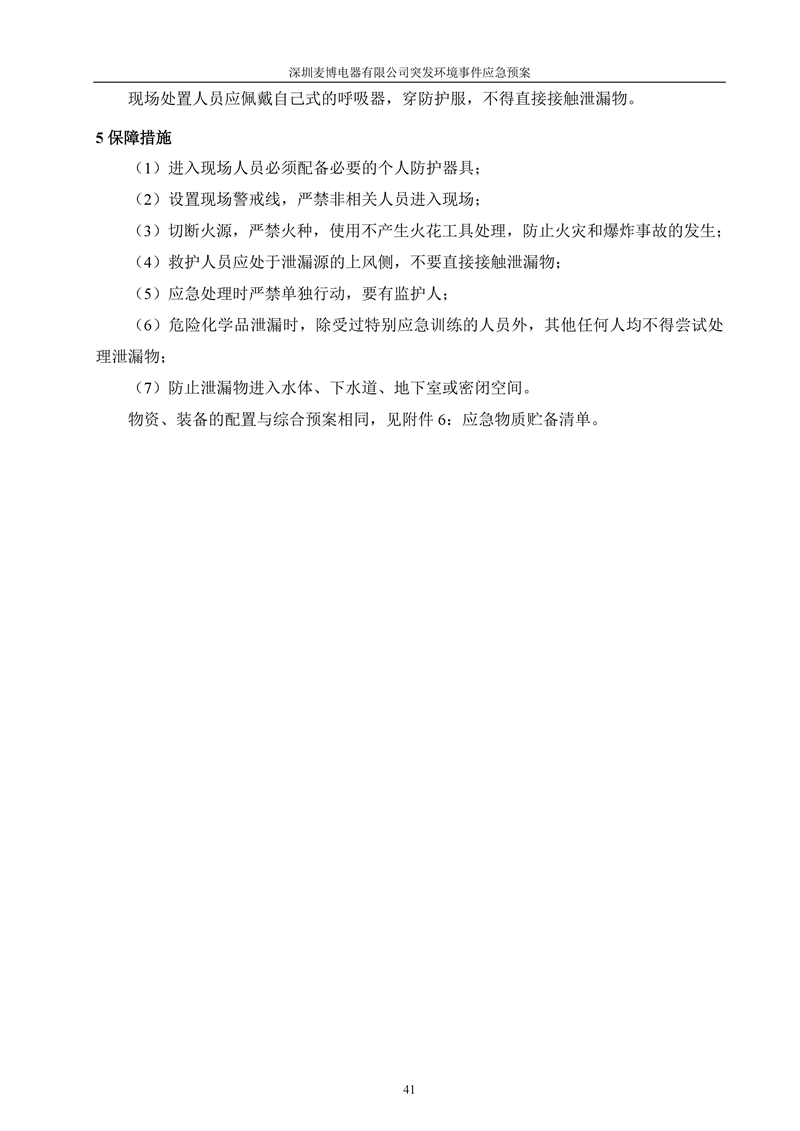 深圳麦博电器有限公司突发环境事件应急预案

现场处置人员应佩戴自己式的呼吸器，穿防护服，不得直接接触泄漏物。

5 保障措施

（1）进入现场人员必须配备必要的个人防护器具；

（2）设置现场警戒线，严禁非相关人员进入现场；

（3）切断火源，严禁火种，使用不产生火花工具处理，防止火灾和爆炸事故的发生；

（4）救护人员应处于泄漏源的上风侧，不要直接接触泄漏物；

（5）应急处理时严禁单独行动，要有监护人；

（6）危险化学品泄漏时，除受过特别应急训练的人员外，其他任何人均不得尝试处理泄漏物；

（7）防止泄漏物进入水体、下水道、地下室或密闭空间。

物资、装备的配置与综合预案相同，见附件 6：应急物质贮备清单。

41